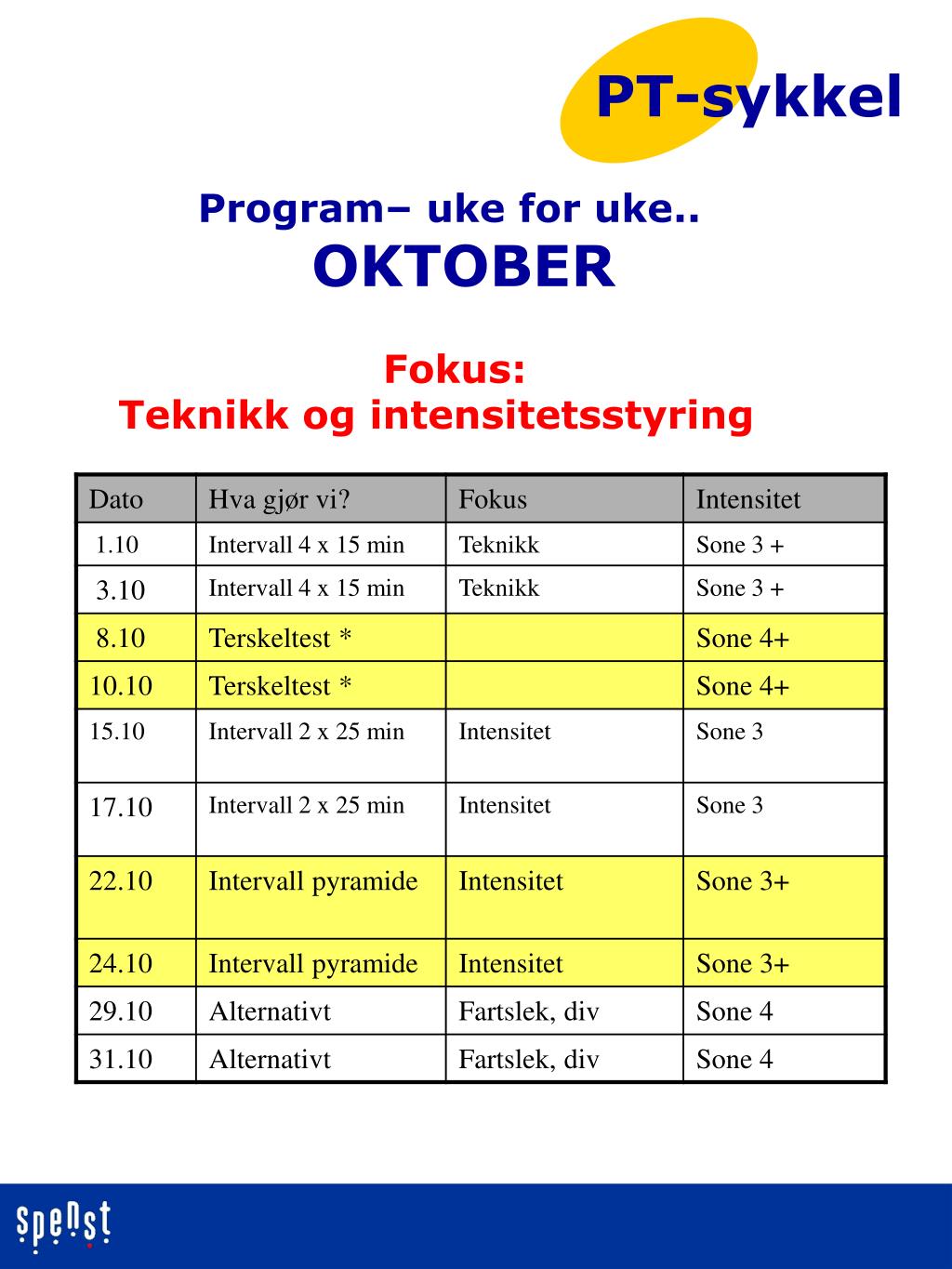 PT-sykkel

Program– uke for uke..
OKTOBER

Fokus:
Teknikk og intensitetsstyring

| Dato | Hva gjør vi? | Fokus | Intensitet |
|---|---|---|---|
| 1.10 | Intervall 4 x 15 min | Teknikk | Sone 3 + |
| 3.10 | Intervall 4 x 15 min | Teknikk | Sone 3 + |
| 8.10 | Terskeltest * | | Sone 4+ |
| 10.10 | Terskeltest * | | Sone 4+ |
| 15.10 | Intervall 2 x 25 min | Intensitet | Sone 3 |
| 17.10 | Intervall 2 x 25 min | Intensitet | Sone 3 |
| 22.10 | Intervall pyramide | Intensitet | Sone 3+ |
| 24.10 | Intervall pyramide | Intensitet | Sone 3+ |
| 29.10 | Alternativt | Fartslek, div | Sone 4 |
| 31.10 | Alternativt | Fartslek, div | Sone 4 |

spenst